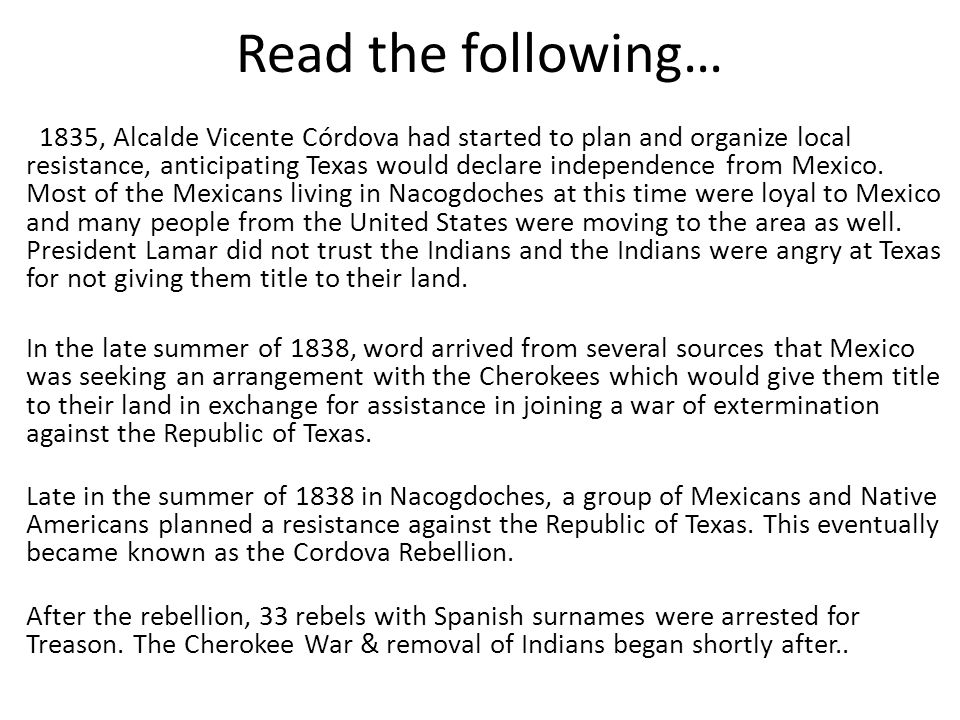 Read the following…

1835, Alcalde Vicente Córdova had started to plan and organize local resistance, anticipating Texas would declare independence from Mexico. Most of the Mexicans living in Nacogdoches at this time were loyal to Mexico and many people from the United States were moving to the area as well. President Lamar did not trust the Indians and the Indians were angry at Texas for not giving them title to their land.

In the late summer of 1838, word arrived from several sources that Mexico was seeking an arrangement with the Cherokees which would give them title to their land in exchange for assistance in joining a war of extermination against the Republic of Texas.

Late in the summer of 1838 in Nacogdoches, a group of Mexicans and Native Americans planned a resistance against the Republic of Texas. This eventually became known as the Cordova Rebellion.

After the rebellion, 33 rebels with Spanish surnames were arrested for Treason. The Cherokee War & removal of Indians began shortly after..